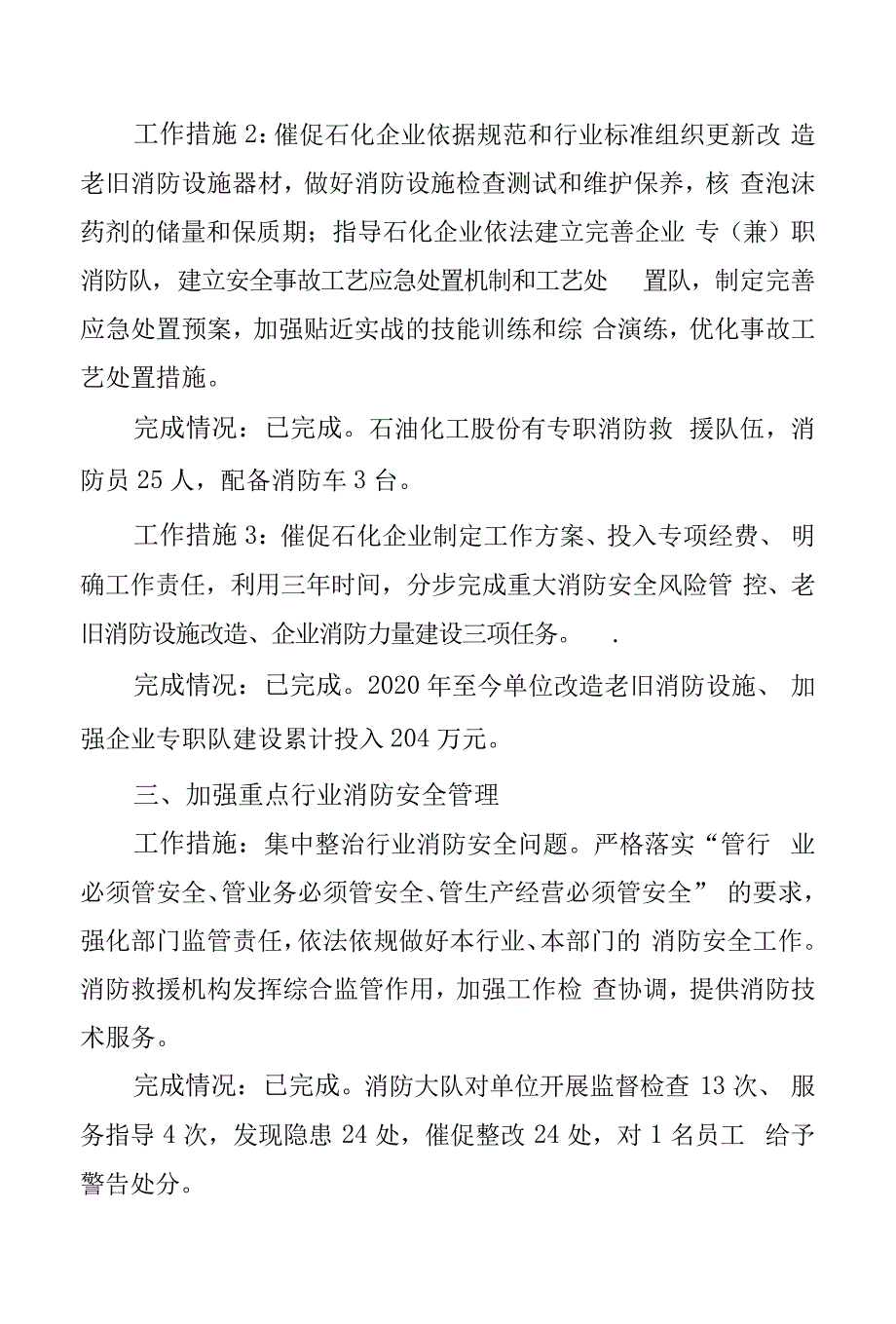 工作措施2：催促石化企业依据规范和行业标准组织更新改造老旧消防设施器材，做好消防设施检查测试和维护保养，核查泡沫药剂的储量和保质期；指导石化企业依法建立完善企业专（兼）职消防队，建立安全事故工艺应急处置机制和工艺处置队，制定完善应急处置预案，加强贴近实战的技能训练和综合演练，优化事故工艺处置措施。

完成情况：已完成。石油化工股份有专职消防救援队伍，消防员25人，配备消防车3台。

工作措施3：催促石化企业制定工作方案、投入专项经费、明确工作责任，利用三年时间，分步完成重大消防安全风险管控、老旧消防设施改造、企业消防力量建设三项任务。 .

完成情况：已完成。2020年至今单位改造老旧消防设施、加强企业专职队建设累计投入204万元。

三、加强重点行业消防安全管理

工作措施：集中整治行业消防安全问题。严格落实“管行业必须管安全、管业务必须管安全、管生产经营必须管安全”的要求，强化部门监管责任，依法依规做好本行业、本部门的消防安全工作。消防救援机构发挥综合监管作用，加强工作检查协调，提供消防技术服务。

完成情况：已完成。消防大队对单位开展监督检查13次、服务指导4次，发现隐患24处，催促整改24处，对1名员工给予警告处分。